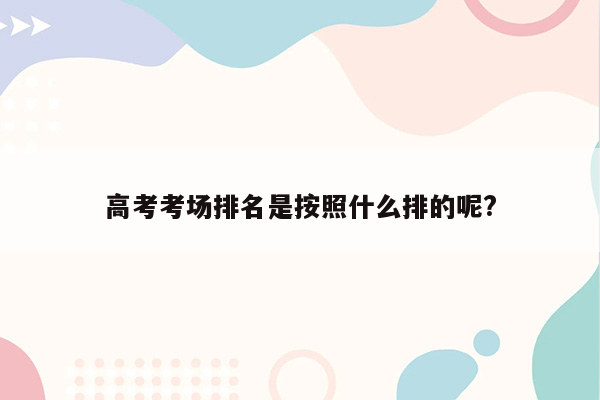 高考考场排名是按照什么排的呢?